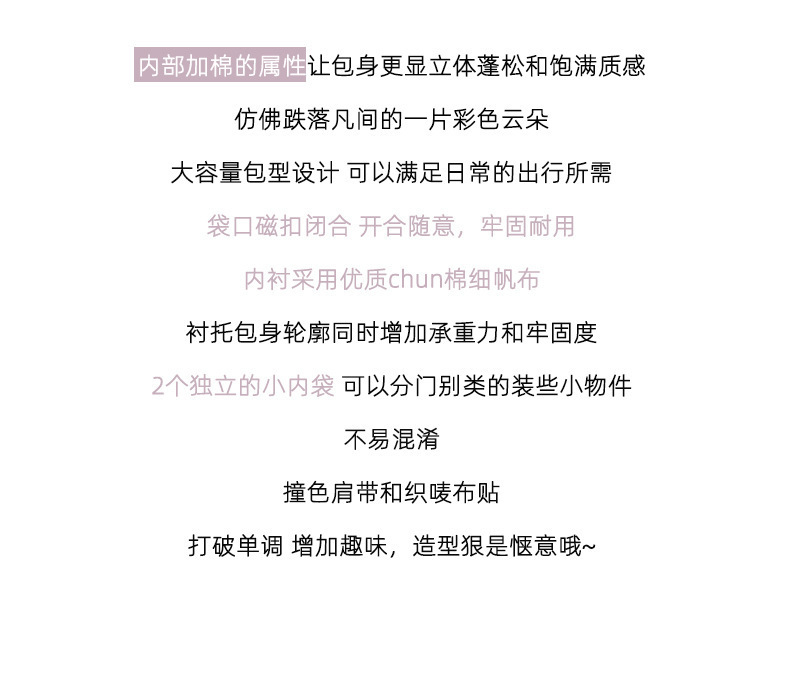 内部加棉的属性让包身更显立体蓬松和饱满质感

仿佛跌落凡间的一片彩色云朵

大容量包型设计 可以满足日常的出行所需

袋口磁扣闭合 开合随意，牢固耐用

内衬采用优质chun棉细帆布

衬托包身轮廓同时增加承重力和牢固度

2个独立的小内袋 可以分门别类的装些小物件

不易混淆

撞色肩带和织唛布贴

打破单调 增加趣味，造型狠是惬意哦~